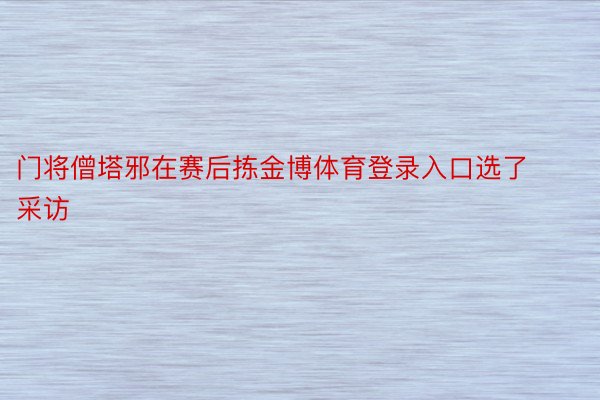 门将僧塔邪在赛后拣金博体育登录入口选了采访